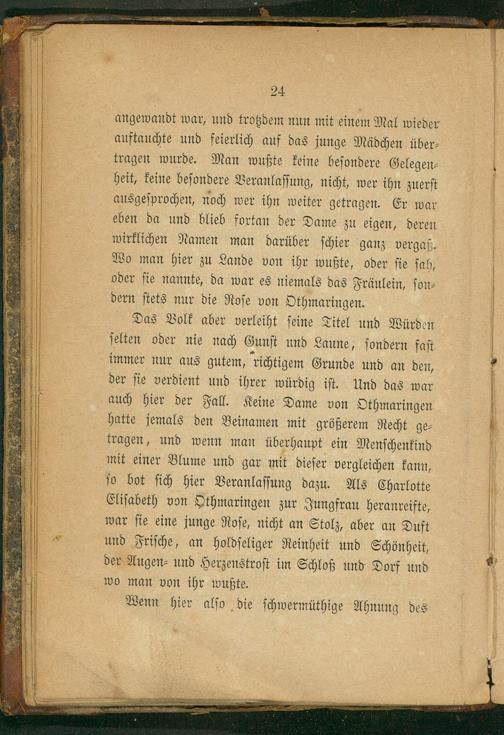 24

angewandt war, und trotzdem nun mit einem Mal wieder auftauchte und feierlich auf das junge Mädchen übertragen wurde. Man wußte keine besondere Gelegenheit, keine besondere Veranlassung, nicht, wer ihn zuerst ausgesprochen, noch wer ihn weiter getragen. Er war eben da und blieb fortan der Dame zu eigen, deren wirklichen Namen man darüber schier ganz vergaß. Wo man hier zu Lande von ihr wußte, oder sie sah, oder sie nannte, da war es niemals das Fräulein, sondern stets nur die Rose von Othmaringen.

Das Volk aber verleiht seine Titel und Würden selten oder nie nach Gunst und Laune, sondern fast immer nur aus gutem, richtigem Grunde und an den, der sie verdient und ihrer würdig ist. Und das war auch hier der Fall. Keine Dame von Othmaringen hatte jemals den Beinamen mit größerem Recht getragen, und wenn man überhaupt ein Menschenkind mit einer Blume und gar mit dieser vergleichen kann, so bot sich hier Veranlassung dazu. Als Charlotte Elisabeth von Othmaringen zur Jungfrau heranreifte, war sie eine junge Rose, nicht an Stolz, aber an Duft und Frische, an holdseliger Reinheit und Schönheit, der Augen- und Herzenstrost im Schloß und Dorf und wo man von ihr wußte.

Wenn hier also die schwermüthige Ahnung des